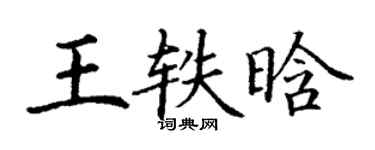 王轶晗
词典网